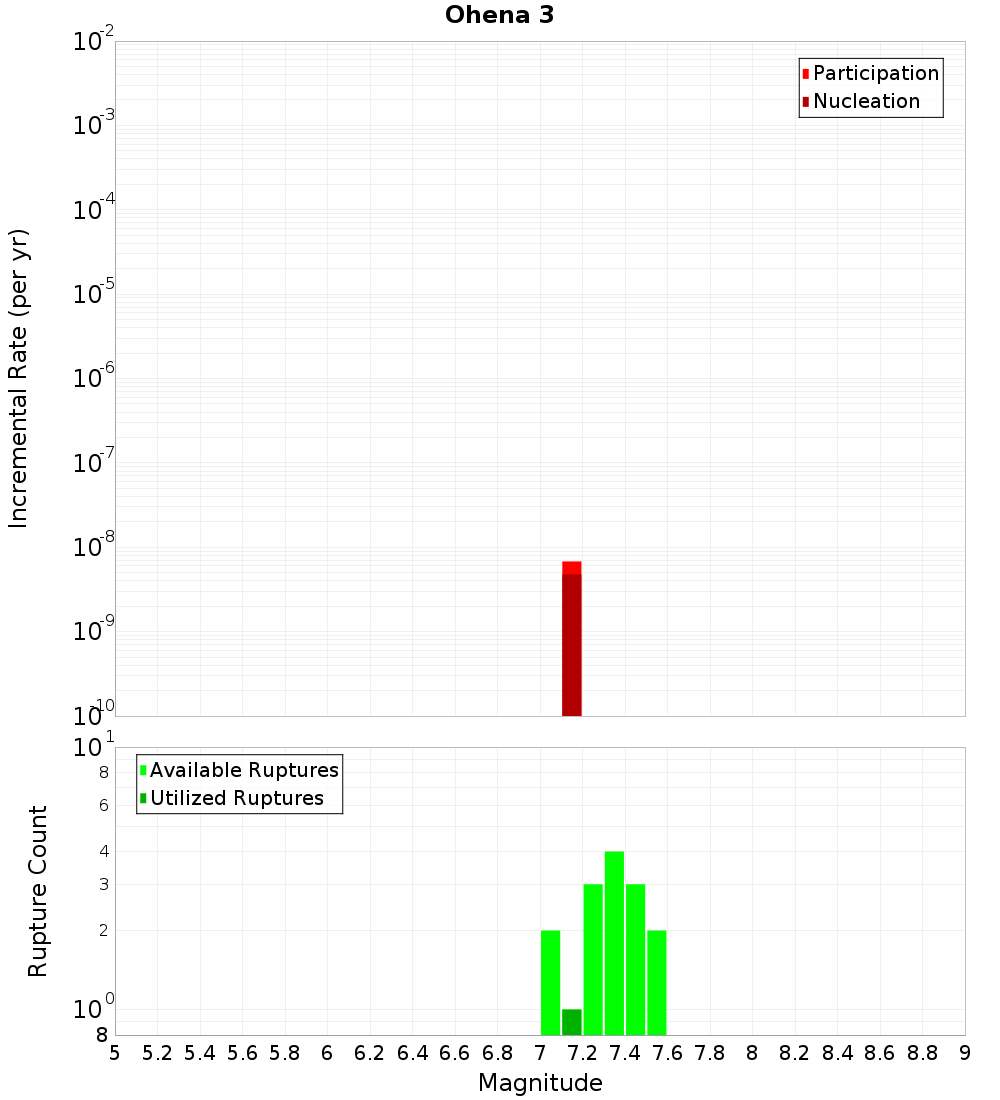 Ohena 3

Participation
Nucleation

Incremental Rate (per yr)

$10^{-2}$
$10^{-3}$
$10^{-4}$
$10^{-5}$
$10^{-6}$
$10^{-7}$
$10^{-8}$
$10^{-9}$
$10^{-10}$

Available Ruptures
Utilized Ruptures

Rupture Count

$10^{1}$
8
6
4
3
2
$10^{0}$
8

5 5.2 5.4 5.6 5.8 6 6.2 6.4 6.6 6.8 7 7.2 7.4 7.6 7.8 8 8.2 8.4 8.6 8.8 9

Magnitude